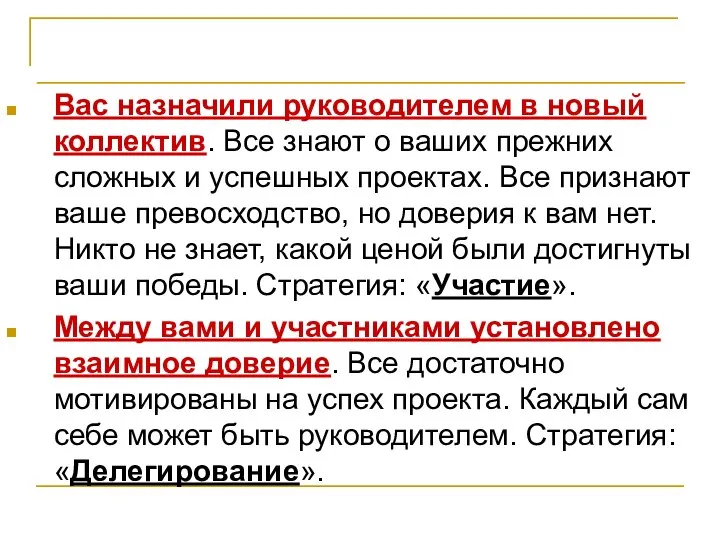 Вас назначили руководителем в новый коллектив. Все знают о ваших прежних сложных и успешных проектах. Все признают ваше превосходство, но доверия к вам нет. Никто не знает, какой ценой были достигнуты ваши победы. Стратегия: «Участие».

Между вами и участниками установлено взаимное доверие. Все достаточно мотивированы на успех проекта. Каждый сам себе может быть руководителем. Стратегия: «Делегирование».